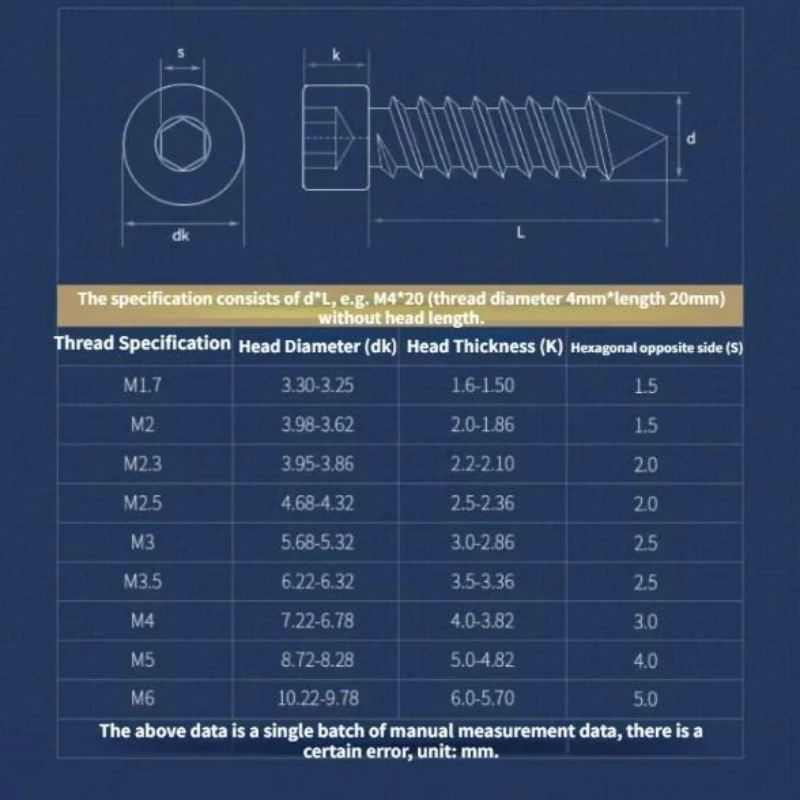 s

k

d

dk

L

The specification consists of d*L, e.g. M4*20 (thread diameter 4mm*length 20mm) without head length.

| Thread Specification | Head Diameter (dk) | Head Thickness (K) | Hexagonal opposite side (S) |
|---|---|---|---|
| M1.7 | 3.30-3.25 | 1.6-1.50 | 1.5 |
| M2 | 3.98-3.62 | 2.0-1.86 | 1.5 |
| M2.3 | 3.95-3.86 | 2.2-2.10 | 2.0 |
| M2.5 | 4.68-4.32 | 2.5-2.36 | 2.0 |
| M3 | 5.68-5.32 | 3.0-2.86 | 2.5 |
| M3.5 | 6.22-6.32 | 3.5-3.36 | 2.5 |
| M4 | 7.22-6.78 | 4.0-3.82 | 3.0 |
| M5 | 8.72-8.28 | 5.0-4.82 | 4.0 |
| M6 | 10.22-9.78 | 6.0-5.70 | 5.0 |

The above data is a single batch of manual measurement data, there is a certain error, unit: mm.